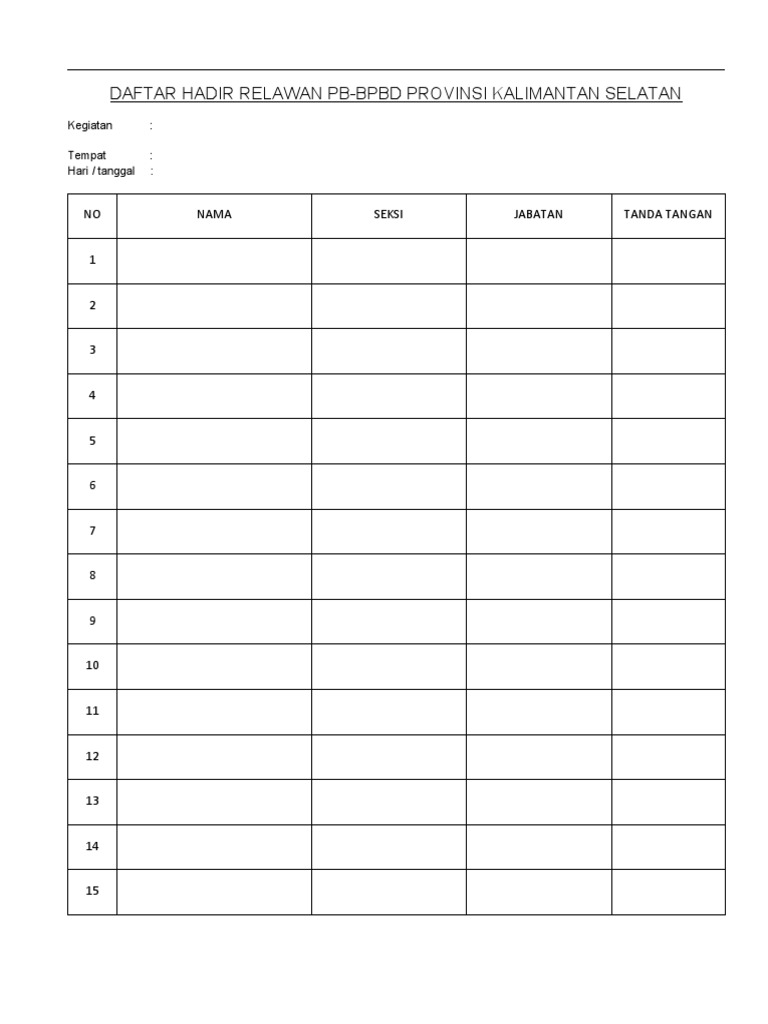 DAFTAR HADIR RELAWAN PB-BPBD PROVINSI KALIMANTAN SELATAN

Kegiatan :

Tempat :
Hari / tanggal :

| NO | NAMA | SEKSI | JABATAN | TANDA TANGAN |
|---|---|---|---|---|
| 1 | | | | |
| 2 | | | | |
| 3 | | | | |
| 4 | | | | |
| 5 | | | | |
| 6 | | | | |
| 7 | | | | |
| 8 | | | | |
| 9 | | | | |
| 10 | | | | |
| 11 | | | | |
| 12 | | | | |
| 13 | | | | |
| 14 | | | | |
| 15 | | | | |